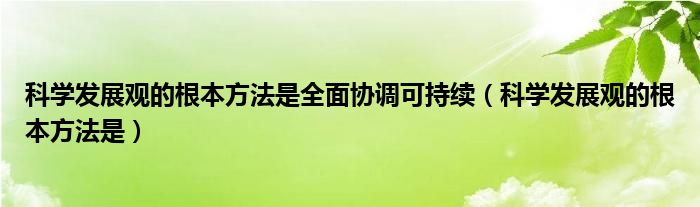 科学发展观的根本方法是全面协调可持续（科学发展观的根本方法是）